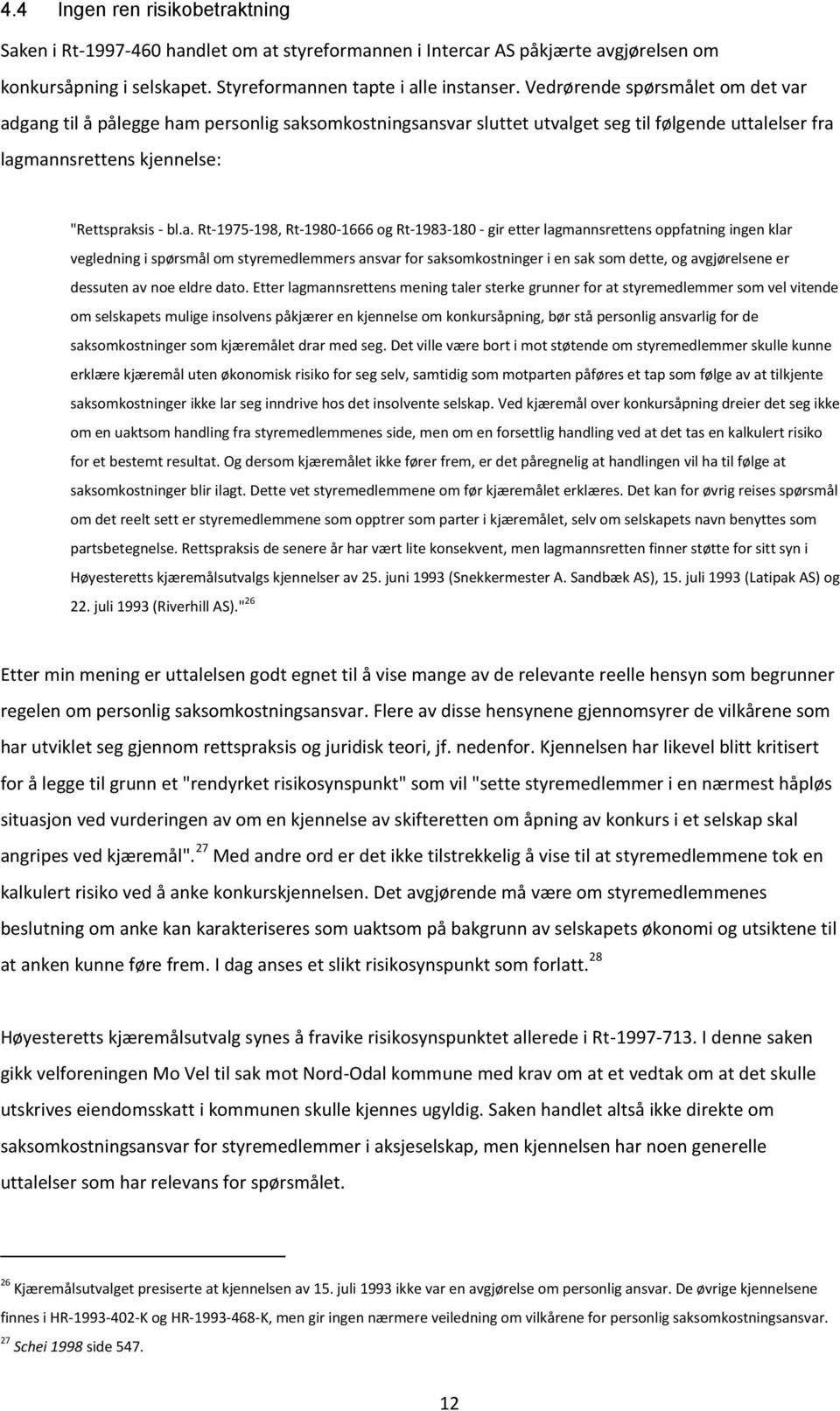 4.4 Ingen ren risikobetraktning

Saken i Rt-1997-460 handlet om at styreformannen i Intercar AS påkjærte avgjørelsen om konkursåpning i selskapet. Styreformannen tapte i alle instanser. Vedrørende spørsmålet om det var adgang til å pålegge ham personlig saksomkostningsansvar sluttet utvalget seg til følgende uttalelser fra lagmannsrettens kjennelse:

"Rettspraksis - bl.a. Rt-1975-198, Rt-1980-1666 og Rt-1983-180 - gir etter lagmannsrettens oppfatning ingen klar vegledning i spørsmål om styremedlemmers ansvar for saksomkostninger i en sak som dette, og avgjørelsene er dessuten av noe eldre dato. Etter lagmannsrettens mening taler sterke grunner for at styremedlemmer som vel vitende om selskapets mulige insolvens påkjærer en kjennelse om konkursåpning, bør stå personlig ansvarlig for de saksomkostninger som kjæremålet drar med seg. Det ville være bort i mot støtende om styremedlemmer skulle kunne erklære kjæremål uten økonomisk risiko for seg selv, samtidig som motparten påføres et tap som følge av at tilkjente saksomkostninger ikke lar seg inndrive hos det insolvente selskap. Ved kjæremål over konkursåpning dreier det seg ikke om en uaktsom handling fra styremedlemmenes side, men om en forsettlig handling ved at det tas en kalkulert risiko for et bestemt resultat. Og dersom kjæremålet ikke fører frem, er det påregnelig at handlingen vil ha til følge at saksomkostninger blir ilagt. Dette vet styremedlemmene om før kjæremålet erklæres. Det kan for øvrig reises spørsmål om det reelt sett er styremedlemmene som opptrer som parter i kjæremålet, selv om selskapets navn benyttes som partsbetegnelse. Rettspraksis de senere år har vært lite konsekvent, men lagmannsretten finner støtte for sitt syn i Høyesteretts kjæremålsutvalgs kjennelser av 25. juni 1993 (Snekkermester A. Sandbæk AS), 15. juli 1993 (Latipak AS) og 22. juli 1993 (Riverhill AS)."$^{26}$

Etter min mening er uttalelsen godt egnet til å vise mange av de relevante reelle hensyn som begrunner regelen om personlig saksomkostningsansvar. Flere av disse hensynene gjennomsyrer de vilkårene som har utviklet seg gjennom rettspraksis og juridisk teori, jf. nedenfor. Kjennelsen har likevel blitt kritisert for å legge til grunn et "rendyrket risikosynspunkt" som vil "sette styremedlemmer i en nærmest håpløs situasjon ved vurderingen av om en kjennelse av skifteretten om åpning av konkurs i et selskap skal angripes ved kjæremål".$^{27}$ Med andre ord er det ikke tilstrekkelig å vise til at styremedlemmene tok en kalkulert risiko ved å anke konkurskjennelsen. Det avgjørende må være om styremedlemmenes beslutning om anke kan karakteriseres som uaktsom på bakgrunn av selskapets økonomi og utsiktene til at anken kunne føre frem. I dag anses et slikt risikosynspunkt som forlatt.$^{28}$

Høyesteretts kjæremålsutvalg synes å fravike risikosynspunktet allerede i Rt-1997-713. I denne saken gikk velforeningen Mo Vel til sak mot Nord-Odal kommune med krav om at et vedtak om at det skulle utskrives eiendomsskatt i kommunen skulle kjennes ugyldig. Saken handlet altså ikke direkte om saksomkostningsansvar for styremedlemmer i aksjeselskap, men kjennelsen har noen generelle uttalelser som har relevans for spørsmålet.

$^{26}$ Kjæremålsutvalget presiserte at kjennelsen av 15. juli 1993 ikke var en avgjørelse om personlig ansvar. De øvrige kjennelsene finnes i HR-1993-402-K og HR-1993-468-K, men gir ingen nærmere veiledning om vilkårene for personlig saksomkostningsansvar.
$^{27}$ Schei 1998 side 547.

12